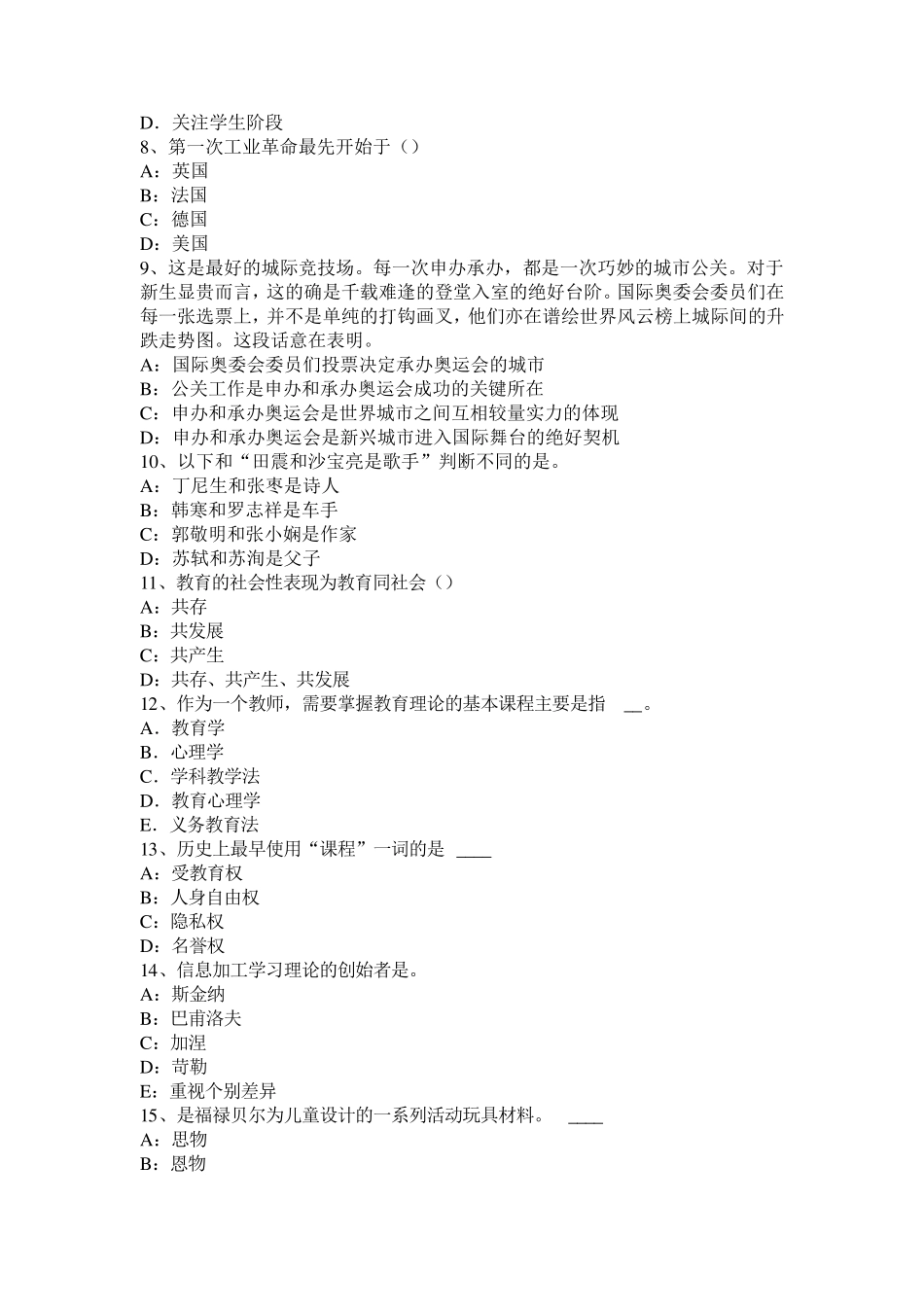 D．关注学生阶段
8、第一次工业革命最先开始于（）
A：英国
B：法国
C：德国
D：美国
9、这是最好的城际竞技场。每一次申办承办，都是一次巧妙的城市公关。对于新生显贵而言，这的确是千载难逢的登堂入室的绝好台阶。国际奥委会委员们在每一张选票上，并不是单纯的打钩画叉，他们亦在谱绘世界风云榜上城际间的升跌走势图。这段话意在表明。
A：国际奥委会委员们投票决定承办奥运会的城市
B：公关工作是申办和承办奥运会成功的关键所在
C：申办和承办奥运会是世界城市之间互相较量实力的体现
D：申办和承办奥运会是新兴城市进入国际舞台的绝好契机
10、以下和“田震和沙宝亮是歌手”判断不同的是。
A：丁尼生和张枣是诗人
B：韩寒和罗志祥是车手
C：郭敬明和张小娴是作家
D：苏轼和苏洵是父子
11、教育的社会性表现为教育同社会（）
A：共存
B：共发展
C：共产生
D：共存、共产生、共发展
12、作为一个教师，需要掌握教育理论的基本课程主要是指 __。
A．教育学
B．心理学
C．学科教学法
D．教育心理学
E．义务教育法
13、历史上最早使用“课程”一词的是 ____
A：受教育权
B：人身自由权
C：隐私权
D：名誉权
14、信息加工学习理论的创始者是。
A：斯金纳
B：巴甫洛夫
C：加涅
D：苛勒
E：重视个别差异
15、是福禄贝尔为儿童设计的一系列活动玩具材料。 ____
A：思物
B：恩物